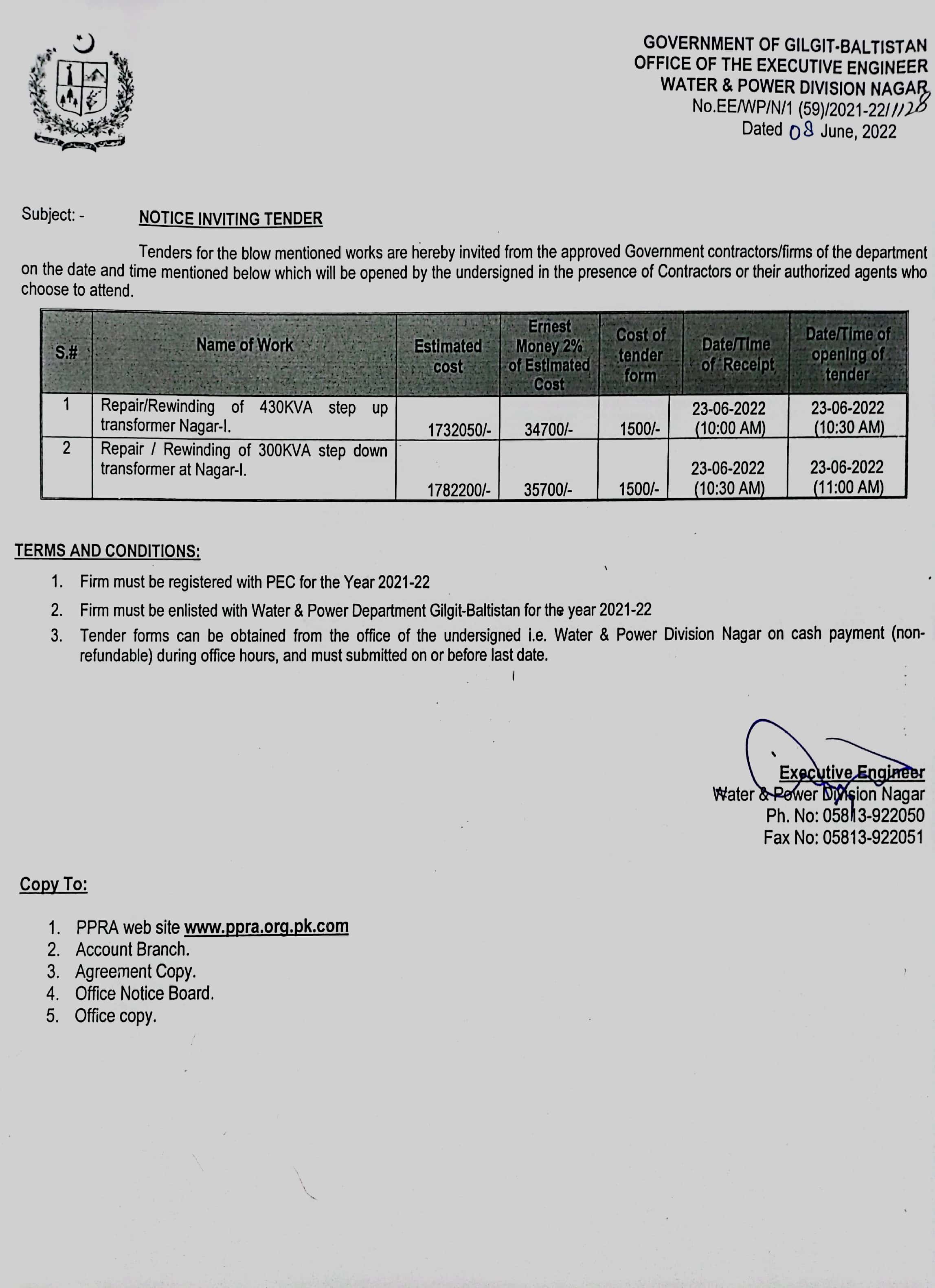 GOVERNMENT OF GILGIT-BALTISTAN
OFFICE OF THE EXECUTIVE ENGINEER
WATER & POWER DIVISION NAGAR
No.EE/WP/N/1 (59)/2021-22/1128
Dated 08 June, 2022

Subject: - NOTICE INVITING TENDER

Tenders for the blow mentioned works are hereby invited from the approved Government contractors/firms of the department on the date and time mentioned below which will be opened by the undersigned in the presence of Contractors or their authorized agents who choose to attend.

| S.# | Name of Work | Estimated cost | Ernest Money 2% of Estimated Cost | Cost of tender form | Date/Time of Receipt | Date/Time of opening of tender |
|---|---|---|---|---|---|---|
| 1 | Repair/Rewinding of 430KVA step up transformer Nagar-I. | 1732050/- | 34700/- | 1500/- | 23-06-2022 (10:00 AM) | 23-06-2022 (10:30 AM) |
| 2 | Repair / Rewinding of 300KVA step down transformer at Nagar-I. | 1782200/- | 35700/- | 1500/- | 23-06-2022 (10:30 AM) | 23-06-2022 (11:00 AM) |

TERMS AND CONDITIONS:

1. Firm must be registered with PEC for the Year 2021-22
2. Firm must be enlisted with Water & Power Department Gilgit-Baltistan for the year 2021-22
3. Tender forms can be obtained from the office of the undersigned i.e. Water & Power Division Nagar on cash payment (non-refundable) during office hours, and must submitted on or before last date.

Executive Engineer
Water & Power Division Nagar
Ph. No: 05813-922050
Fax No: 05813-922051

Copy To:

1. PPRA web site www.ppra.org.pk.com
2. Account Branch.
3. Agreement Copy.
4. Office Notice Board.
5. Office copy.